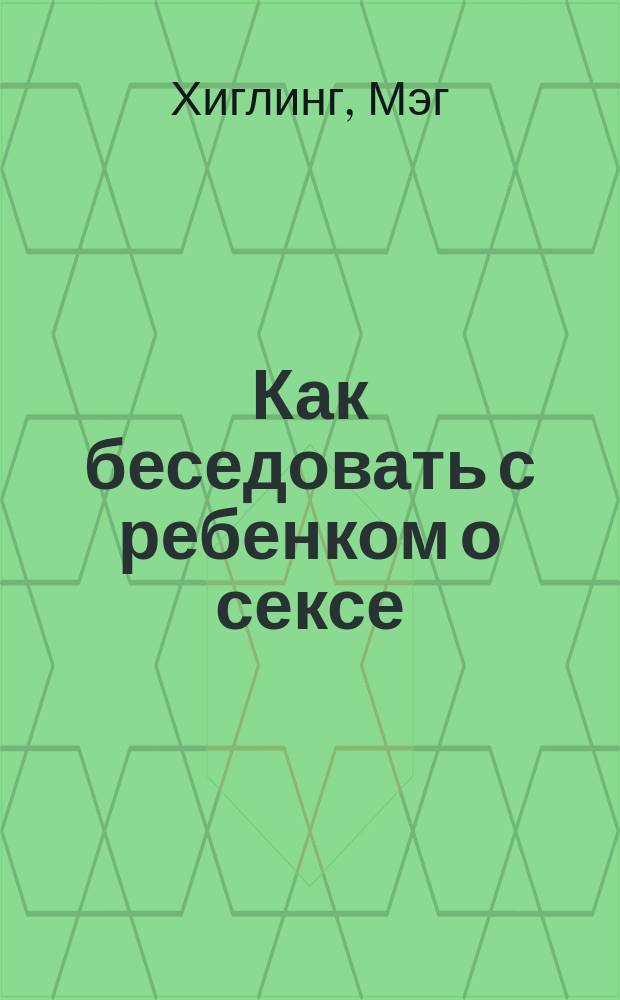 Хиглинг, Мэг

Как беседовать с ребенком о сексе